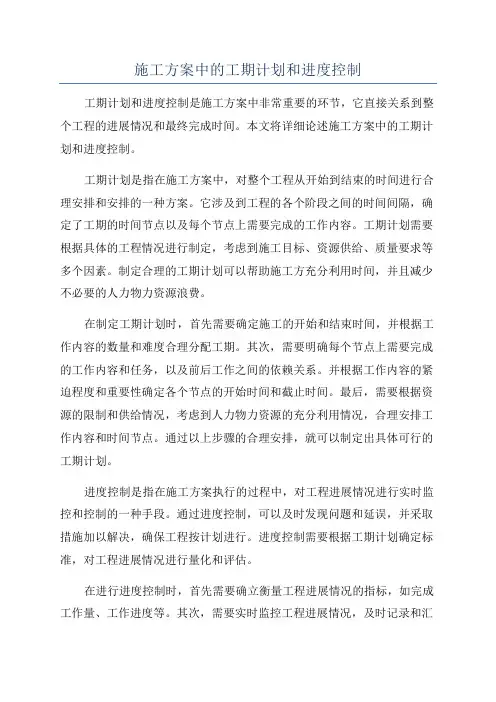 施工方案中的工期计划和进度控制

工期计划和进度控制是施工方案中非常重要的环节，它直接关系到整个工程的进展情况和最终完成时间。本文将详细论述施工方案中的工期计划和进度控制。

工期计划是指在施工方案中，对整个工程从开始到结束的时间进行合理安排和安排的一种方案。它涉及到工程的各个阶段之间的时间间隔，确定了工期的时间节点以及每个节点上需要完成的工作内容。工期计划需要根据具体的工程情况进行制定，考虑到施工目标、资源供给、质量要求等多个因素。制定合理的工期计划可以帮助施工方充分利用时间，并且减少不必要的人力物力资源浪费。

在制定工期计划时，首先需要确定施工的开始和结束时间，并根据工作内容的数量和难度合理分配工期。其次，需要明确每个节点上需要完成的工作内容和任务，以及前后工作之间的依赖关系。并根据工作内容的紧迫程度和重要性确定各个节点的开始时间和截止时间。最后，需要根据资源的限制和供给情况，考虑到人力物力资源的充分利用情况，合理安排工作内容和时间节点。通过以上步骤的合理安排，就可以制定出具体可行的工期计划。

进度控制是指在施工方案执行的过程中，对工程进展情况进行实时监控和控制的一种手段。通过进度控制，可以及时发现问题和延误，并采取措施加以解决，确保工程按计划进行。进度控制需要根据工期计划确定标准，对工程进展情况进行量化和评估。

在进行进度控制时，首先需要确立衡量工程进展情况的指标，如完成工作量、工作进度等。其次，需要实时监控工程进展情况，及时记录和汇